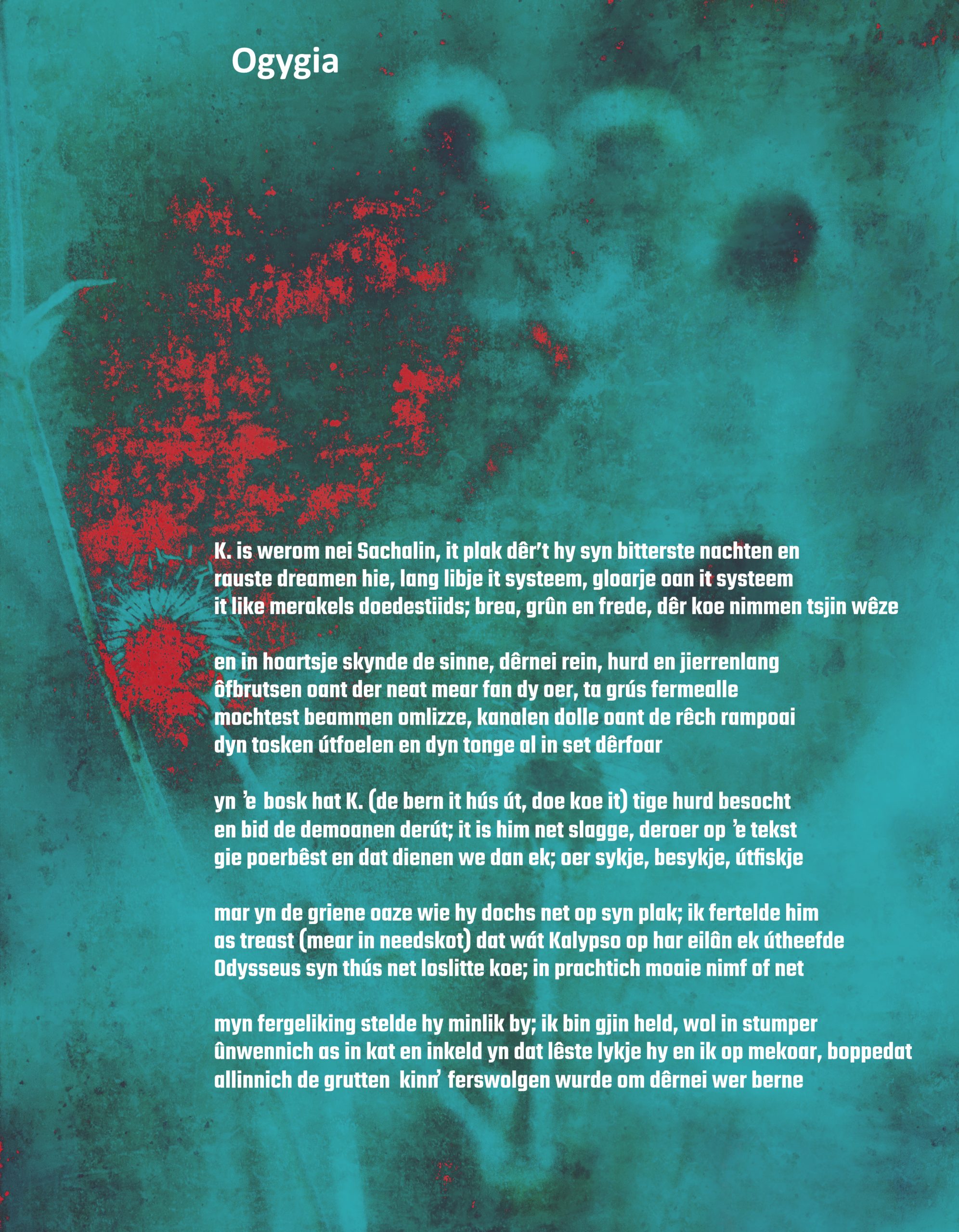 Ogygia

K. is werom nei Sachalin, it plak dêr't hy syn bitterste nachten en
rauste dreamen hie, lang libje it systeem, gloarje oan it systeem
it like merakels doedestiids; brea, grûn en frede, dêr koe nimmen tsjin wêze

en in hoartsje skynde de sinne, dêrnei rein, hurd en jierrenlang
ôfbrutsen oant der neat mear fan dy oer, ta grús fermealle
mochtest beammen omlizze, kanalen dolle oant de rêch rampoai
dyn tosken útfoelen en dyn tonge al in set dêrfoar

yn 'e bosk hat K. (de bern it hús út, doe koe it) tige hurd besocht
en bid de demoanen derút; it is him net slagge, deroer op 'e tekst
gie poerbêst en dat dienen we dan ek; oer sykje, besykje, útfiskje

mar yn de griene oaze wie hy dochs net op syn plak; ik fertelde him
as treast (mear in needskot) dat wát Kalypso op har eilân ek útheefde
Odysseus syn thús net loslitte koe; in prachtich moaie nimf of net

myn fergeliking stelde hy minlik by; ik bin gjin held, wol in stumper
ûnwennich as in kat en inkeld yn dat lêste lykje hy en ik op mekoar, boppedat
allinnich de grutten kinn' ferswolgen wurde om dêrnei wer berne